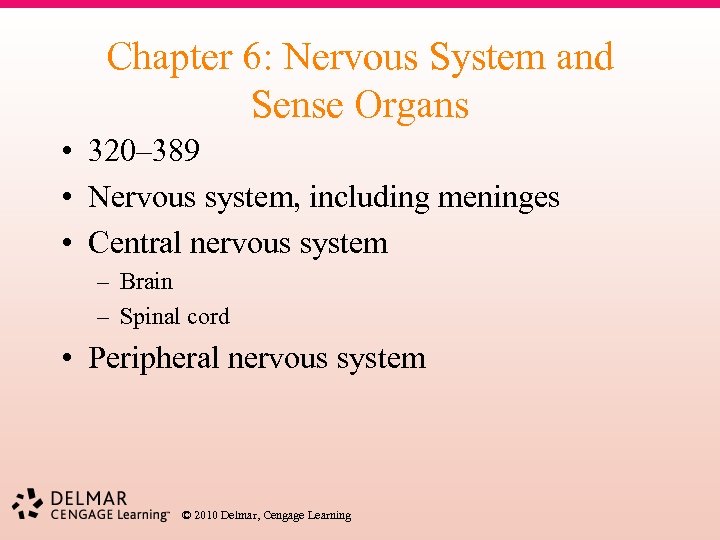 Chapter 6: Nervous System and Sense Organs

• 320–389
• Nervous system, including meninges
• Central nervous system
  – Brain
  – Spinal cord
• Peripheral nervous system

DELMAR
CENGAGE Learning™ © 2010 Delmar, Cengage Learning